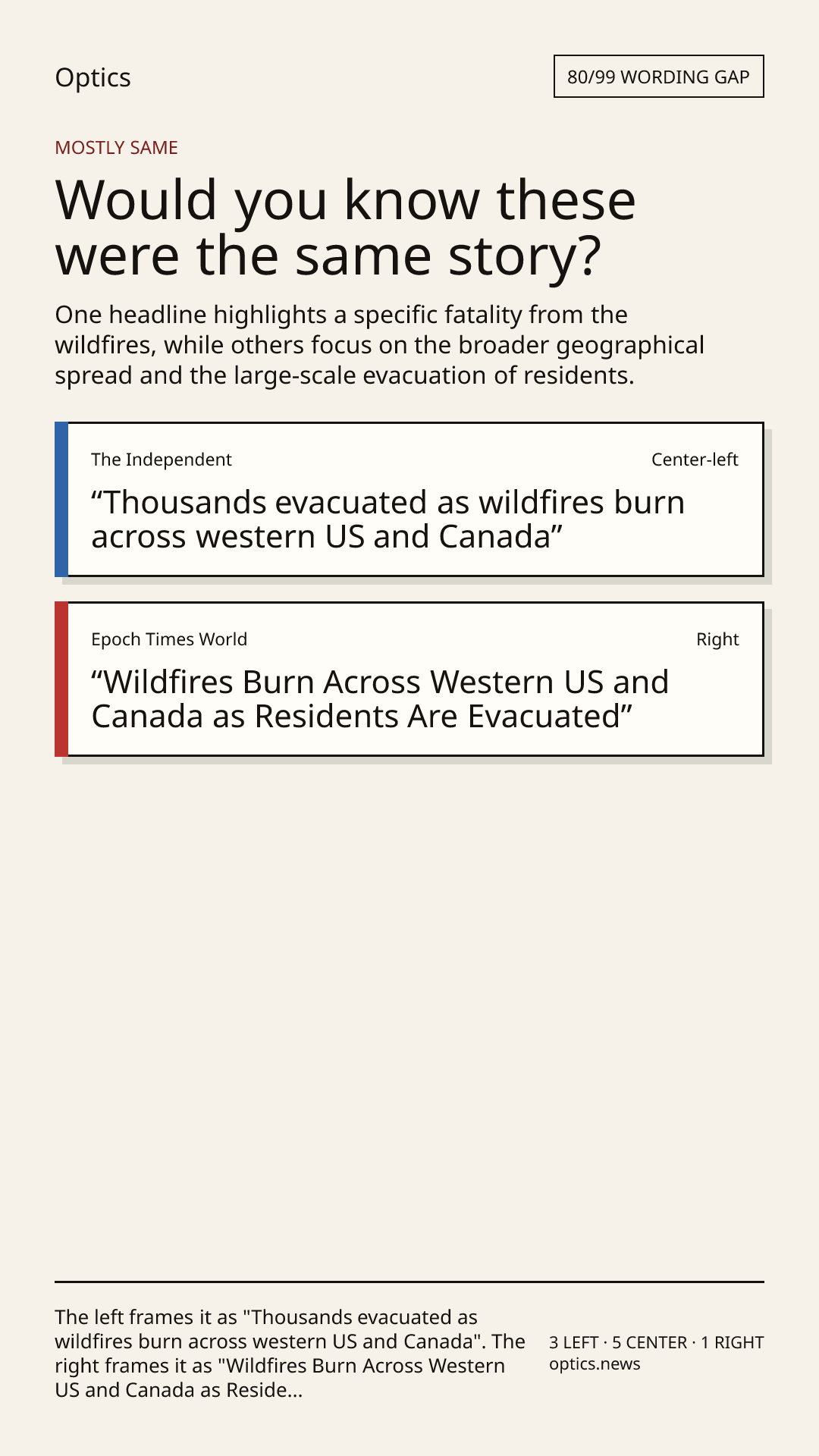 Optics

80/99 WORDING GAP

MOSTLY SAME

Would you know these were the same story?

One headline highlights a specific fatality from the wildfires, while others focus on the broader geographical spread and the large-scale evacuation of residents.

The Independent

Center-left

“Thousands evacuated as wildfires burn across western US and Canada”

Epoch Times World

Right

“Wildfires Burn Across Western US and Canada as Residents Are Evacuated”

The left frames it as "Thousands evacuated as wildfires burn across western US and Canada". The right frames it as "Wildfires Burn Across Western US and Canada as Reside...

3 LEFT · 5 CENTER · 1 RIGHT
optics.news